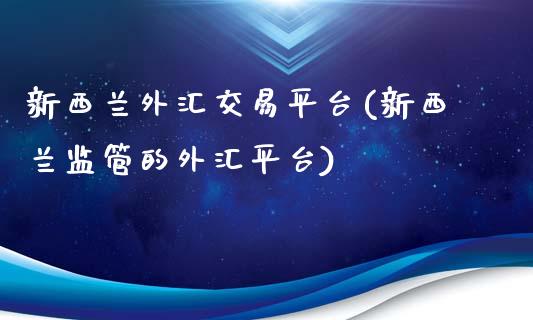 新西兰外汇交易平台(新西兰监管的外汇平台)